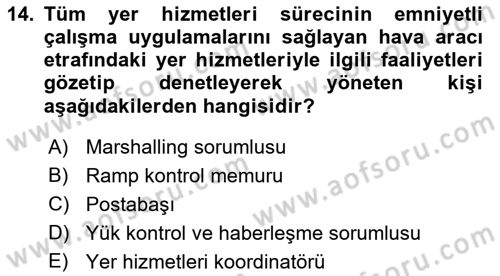 14. Tüm yer hizmetleri sürecinin emniyetli çalışma uygulamalarını sağlayan hava aracı etrafındaki yer hizmetleriyle ilgili faaliyetleri gözetip denetleyerek yöneten kişi aşağıdakilerden hangisidir?

A) Marshalling sorumlusu
B) Ramp kontrol memuru
C) Postabaşı
D) Yük kontrol ve haberleşme sorumlusu
E) Yer hizmetleri koordinatörü

www.aofsoru.com